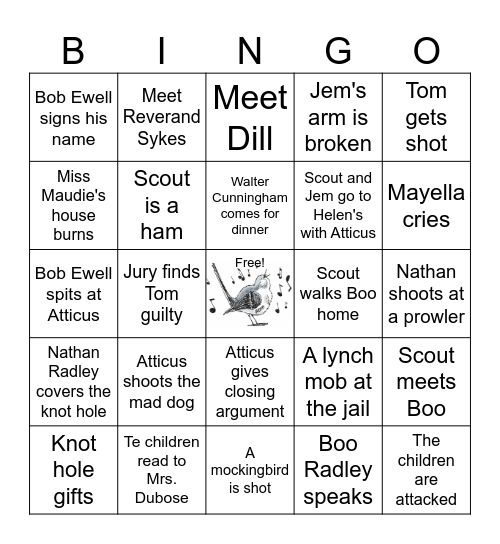 | B | I | N | G | O |
|---|---|---|---|---|
| Bob Ewell signs his name | Meet Reverand Sykes | Meet Dill | Jem's arm is broken | Tom gets shot |
| Miss Maudie's house burns | Scout is a ham | Walter Cunningham comes for dinner | Scout and Jem go to Helen's with Atticus | Mayella cries |
| Bob Ewell spits at Atticus | Jury finds Tom guilty | Free! | Scout walks Boo home | Nathan shoots at a prowler |
| Nathan Radley covers the knot hole | Atticus shoots the mad dog | Atticus gives closing argument | A lynch mob at the jail | Scout meets Boo |
| Knot hole gifts | Te children read to Mrs. Dubose | A mockingbird is shot | Boo Radley speaks | The children are attacked |